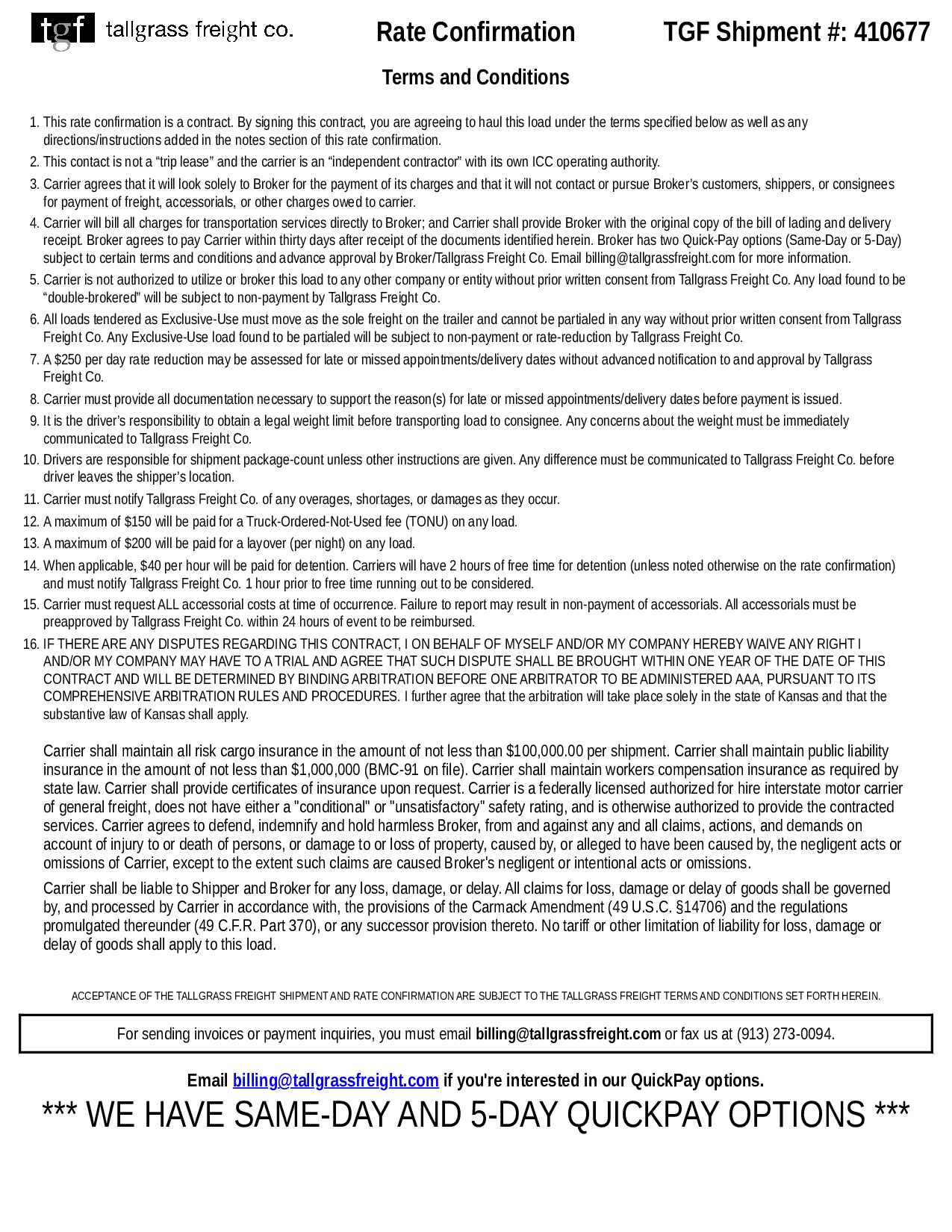 tgf tallgrass freight co.

Rate Confirmation

TGF Shipment #: 410677

Terms and Conditions

1. This rate confirmation is a contract. By signing this contract, you are agreeing to haul this load under the terms specified below as well as any directions/instructions added in the notes section of this rate confirmation.
2. This contact is not a “trip lease” and the carrier is an “independent contractor” with its own ICC operating authority.
3. Carrier agrees that it will look solely to Broker for the payment of its charges and that it will not contact or pursue Broker’s customers, shippers, or consignees for payment of freight, accessorials, or other charges owed to carrier.
4. Carrier will bill all charges for transportation services directly to Broker; and Carrier shall provide Broker with the original copy of the bill of lading and delivery receipt. Broker agrees to pay Carrier within thirty days after receipt of the documents identified herein. Broker has two Quick-Pay options (Same-Day or 5-Day) subject to certain terms and conditions and advance approval by Broker/Tallgrass Freight Co. Email billing@tallgrassfreight.com for more information.
5. Carrier is not authorized to utilize or broker this load to any other company or entity without prior written consent from Tallgrass Freight Co. Any load found to be “double-brokered” will be subject to non-payment by Tallgrass Freight Co.
6. All loads tendered as Exclusive-Use must move as the sole freight on the trailer and cannot be partialed in any way without prior written consent from Tallgrass Freight Co. Any Exclusive-Use load found to be partialed will be subject to non-payment or rate-reduction by Tallgrass Freight Co.
7. A $250 per day rate reduction may be assessed for late or missed appointments/delivery dates without advanced notification to and approval by Tallgrass Freight Co.
8. Carrier must provide all documentation necessary to support the reason(s) for late or missed appointments/delivery dates before payment is issued.
9. It is the driver’s responsibility to obtain a legal weight limit before transporting load to consignee. Any concerns about the weight must be immediately communicated to Tallgrass Freight Co.
10. Drivers are responsible for shipment package-count unless other instructions are given. Any difference must be communicated to Tallgrass Freight Co. before driver leaves the shipper’s location.
11. Carrier must notify Tallgrass Freight Co. of any overages, shortages, or damages as they occur.
12. A maximum of $150 will be paid for a Truck-Ordered-Not-Used fee (TONU) on any load.
13. A maximum of $200 will be paid for a layover (per night) on any load.
14. When applicable, $40 per hour will be paid for detention. Carriers will have 2 hours of free time for detention (unless noted otherwise on the rate confirmation) and must notify Tallgrass Freight Co. 1 hour prior to free time running out to be considered.
15. Carrier must request ALL accessorial costs at time of occurrence. Failure to report may result in non-payment of accessorials. All accessorials must be preapproved by Tallgrass Freight Co. within 24 hours of event to be reimbursed.
16. IF THERE ARE ANY DISPUTES REGARDING THIS CONTRACT, I ON BEHALF OF MYSELF AND/OR MY COMPANY HEREBY WAIVE ANY RIGHT I AND/OR MY COMPANY MAY HAVE TO A TRIAL AND AGREE THAT SUCH DISPUTE SHALL BE BROUGHT WITHIN ONE YEAR OF THE DATE OF THIS CONTRACT AND WILL BE DETERMINED BY BINDING ARBITRATION BEFORE ONE ARBITRATOR TO BE ADMINISTERED AAA, PURSUANT TO ITS COMPREHENSIVE ARBITRATION RULES AND PROCEDURES. I further agree that the arbitration will take place solely in the state of Kansas and that the substantive law of Kansas shall apply.

Carrier shall maintain all risk cargo insurance in the amount of not less than $100,000.00 per shipment. Carrier shall maintain public liability insurance in the amount of not less than $1,000,000 (BMC-91 on file). Carrier shall maintain workers compensation insurance as required by state law. Carrier shall provide certificates of insurance upon request. Carrier is a federally licensed authorized for hire interstate motor carrier of general freight, does not have either a "conditional" or "unsatisfactory" safety rating, and is otherwise authorized to provide the contracted services. Carrier agrees to defend, indemnify and hold harmless Broker, from and against any and all claims, actions, and demands on account of injury to or death of persons, or damage to or loss of property, caused by, or alleged to have been caused by, the negligent acts or omissions of Carrier, except to the extent such claims are caused Broker's negligent or intentional acts or omissions.

Carrier shall be liable to Shipper and Broker for any loss, damage, or delay. All claims for loss, damage or delay of goods shall be governed by, and processed by Carrier in accordance with, the provisions of the Carmack Amendment (49 U.S.C. §14706) and the regulations promulgated thereunder (49 C.F.R. Part 370), or any successor provision thereto. No tariff or other limitation of liability for loss, damage or delay of goods shall apply to this load.

ACCEPTANCE OF THE TALLGRASS FREIGHT SHIPMENT AND RATE CONFIRMATION ARE SUBJECT TO THE TALLGRASS FREIGHT TERMS AND CONDITIONS SET FORTH HEREIN.

For sending invoices or payment inquiries, you must email billing@tallgrassfreight.com or fax us at (913) 273-0094.

Email billing@tallgrassfreight.com if you're interested in our QuickPay options.

*** WE HAVE SAME-DAY AND 5-DAY QUICKPAY OPTIONS ***